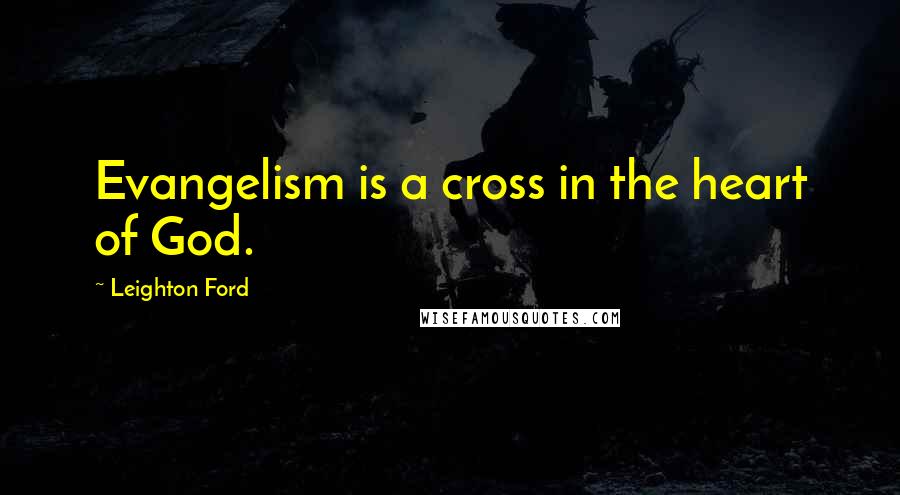 Evangelism is a cross in the heart of God.

~ Leighton Ford

WISEFAMOUSQUOTES.COM